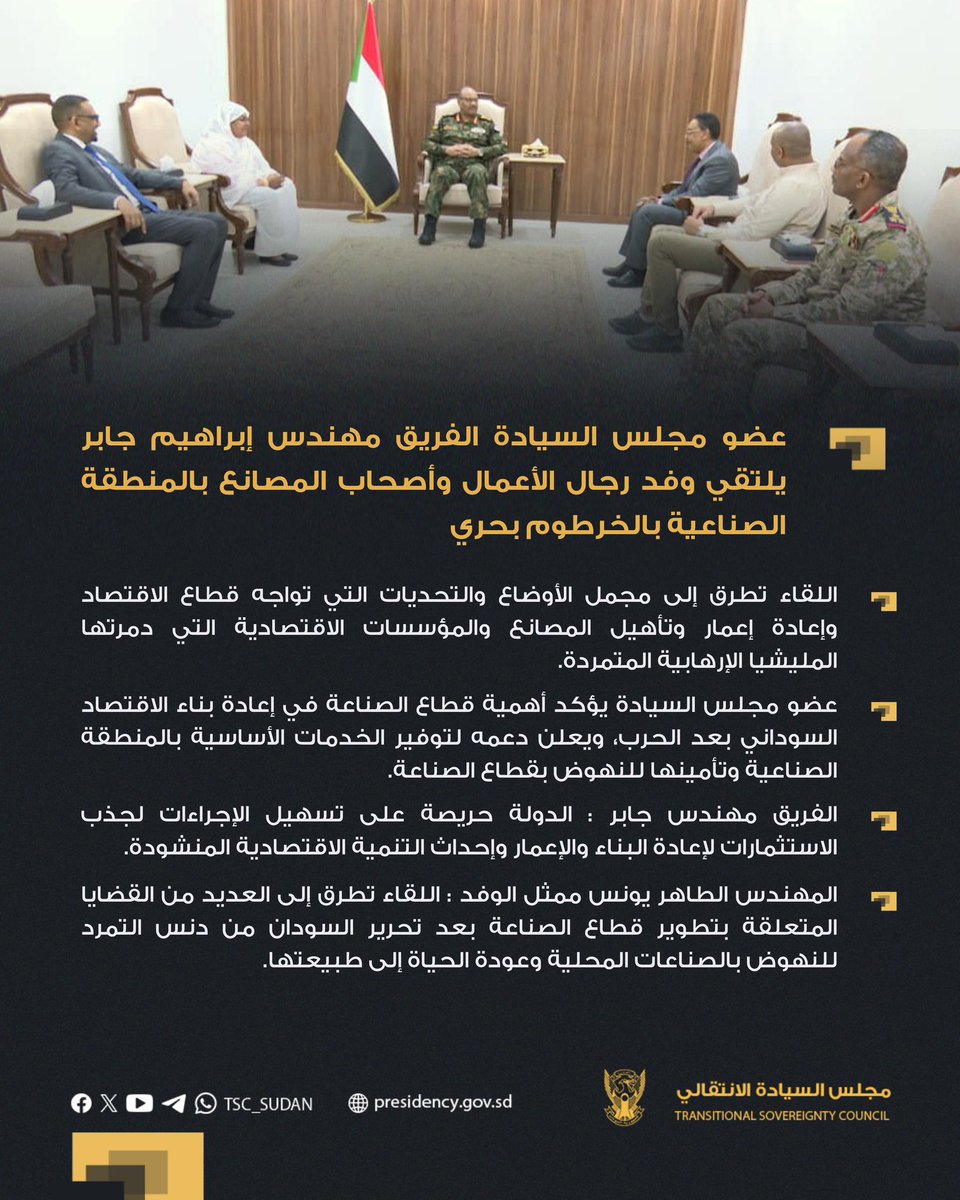 عضو مجلس السيادة الفريق مهندس إبراهيم جابر يلتقي وفد رجال الأعمال وأصحاب المصانع بالمنطقة الصناعية بالخرطوم بحري

اللقاء تطرق إلى مجمل الأوضاع والتحديات التي تواجه قطاع الاقتصاد وإعادة إعمار وتأهيل المصانع والمؤسسات الاقتصادية التي دمرتها المليشيا الإرهابية المتمردة.

عضو مجلس السيادة يؤكد أهمية قطاع الصناعة في إعادة بناء الاقتصاد السوداني بعد الحرب، ويعلن دعمه لتوفير الخدمات الأساسية بالمنطقة الصناعية وتأمينها للنهوض بقطاع الصناعة.

الفريق مهندس جابر : الدولة حريصة على تسهيل الإجراءات لجذب الاستثمارات لإعادة البناء والإعمار وإحداث التنمية الاقتصادية المنشودة.

المهندس الطاهر يونس ممثل الوفد : اللقاء تطرق إلى العديد من القضايا المتعلقة بتطوير قطاع الصناعة بعد تحرير السودان من دنس التمرد للنهوض بالصناعات المحلية وعودة الحياة إلى طبيعتها.

TSC_SUDAN

presidency.gov.sd

مجلس السيادة الانتقالي
TRANSITIONAL SOVEREIGNTY COUNCIL